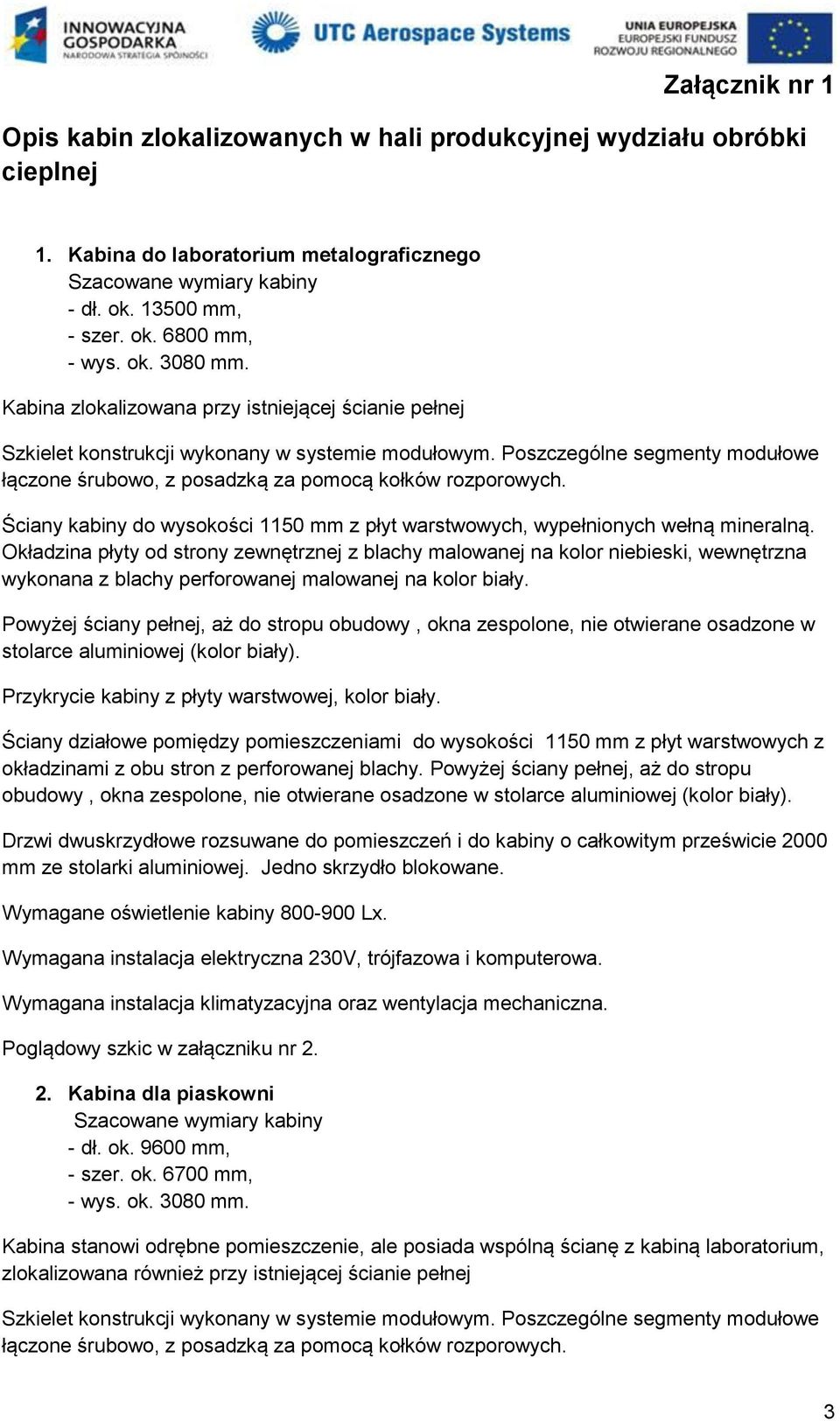 INNOWACYJNA GOSPODARKA
NARODOWA STRATEGIA SPÓJNOŚCI

UTC Aerospace Systems

UNIA EUROPEJSKA
EUROPEJSKI FUNDUSZ ROZWOJU REGIONALNEGO

Załącznik nr 1

Opis kabin zlokalizowanych w hali produkcyjnej wydziału obróbki cieplnej

1. Kabina do laboratorium metalograficznego
Szacowane wymiary kabiny
- dł. ok. 13500 mm,
- szer. ok. 6800 mm,
- wys. ok. 3080 mm.

Kabina zlokalizowana przy istniejącej ścianie pełnej

Szkielet konstrukcji wykonany w systemie modułowym. Poszczególne segmenty modułowe łączone śrubowo, z posadzką za pomocą kołków rozporowych.

Ściany kabiny do wysokości 1150 mm z płyt warstwowych, wypełnionych wełną mineralną. Okładzina płyty od strony zewnętrznej z blachy malowanej na kolor niebieski, wewnętrzna wykonana z blachy perforowanej malowanej na kolor biały.

Powyżej ściany pełnej, aż do stropu obudowy , okna zespolone, nie otwierane osadzone w stolarce aluminiowej (kolor biały).

Przykrycie kabiny z płyty warstwowej, kolor biały.

Ściany działowe pomiędzy pomieszczeniami do wysokości 1150 mm z płyt warstwowych z okładzinami z obu stron z perforowanej blachy. Powyżej ściany pełnej, aż do stropu obudowy , okna zespolone, nie otwierane osadzone w stolarce aluminiowej (kolor biały).

Drzwi dwuskrzydłowe rozsuwane do pomieszczeń i do kabiny o całkowitym prześwicie 2000 mm ze stolarki aluminiowej. Jedno skrzydło blokowane.

Wymagane oświetlenie kabiny 800-900 Lx.

Wymagana instalacja elektryczna 230V, trójfazowa i komputerowa.

Wymagana instalacja klimatyzacyjna oraz wentylacja mechaniczna.

Poglądowy szkic w załączniku nr 2.

2. Kabina dla piaskowni
Szacowane wymiary kabiny
- dł. ok. 9600 mm,
- szer. ok. 6700 mm,
- wys. ok. 3080 mm.

Kabina stanowi odrębne pomieszczenie, ale posiada wspólną ścianę z kabiną laboratorium, zlokalizowana również przy istniejącej ścianie pełnej

Szkielet konstrukcji wykonany w systemie modułowym. Poszczególne segmenty modułowe łączone śrubowo, z posadzką za pomocą kołków rozporowych.

3